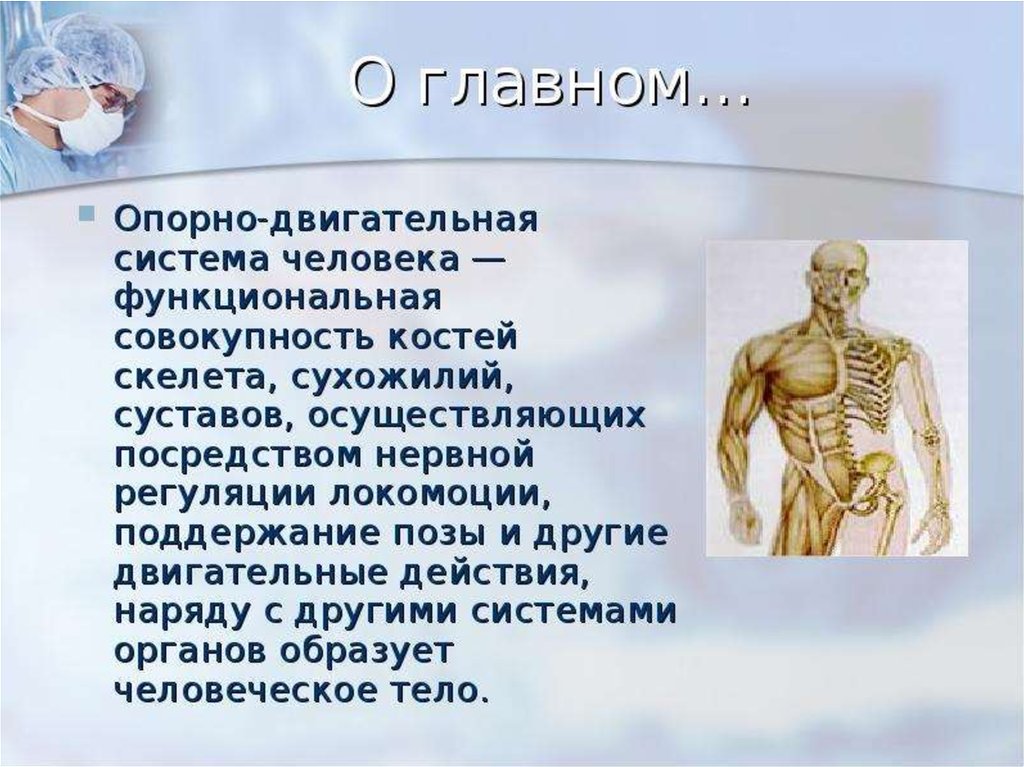 О главном…

Опорно-двигательная система человека — функциональная совокупность костей скелета, сухожилий, суставов, осуществляющих посредством нервной регуляции локомоции, поддержание позы и другие двигательные действия, наряду с другими системами органов образует человеческое тело.